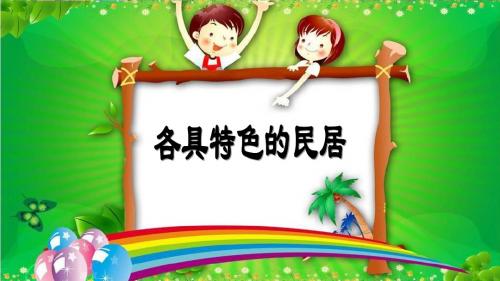 各具特色的民居